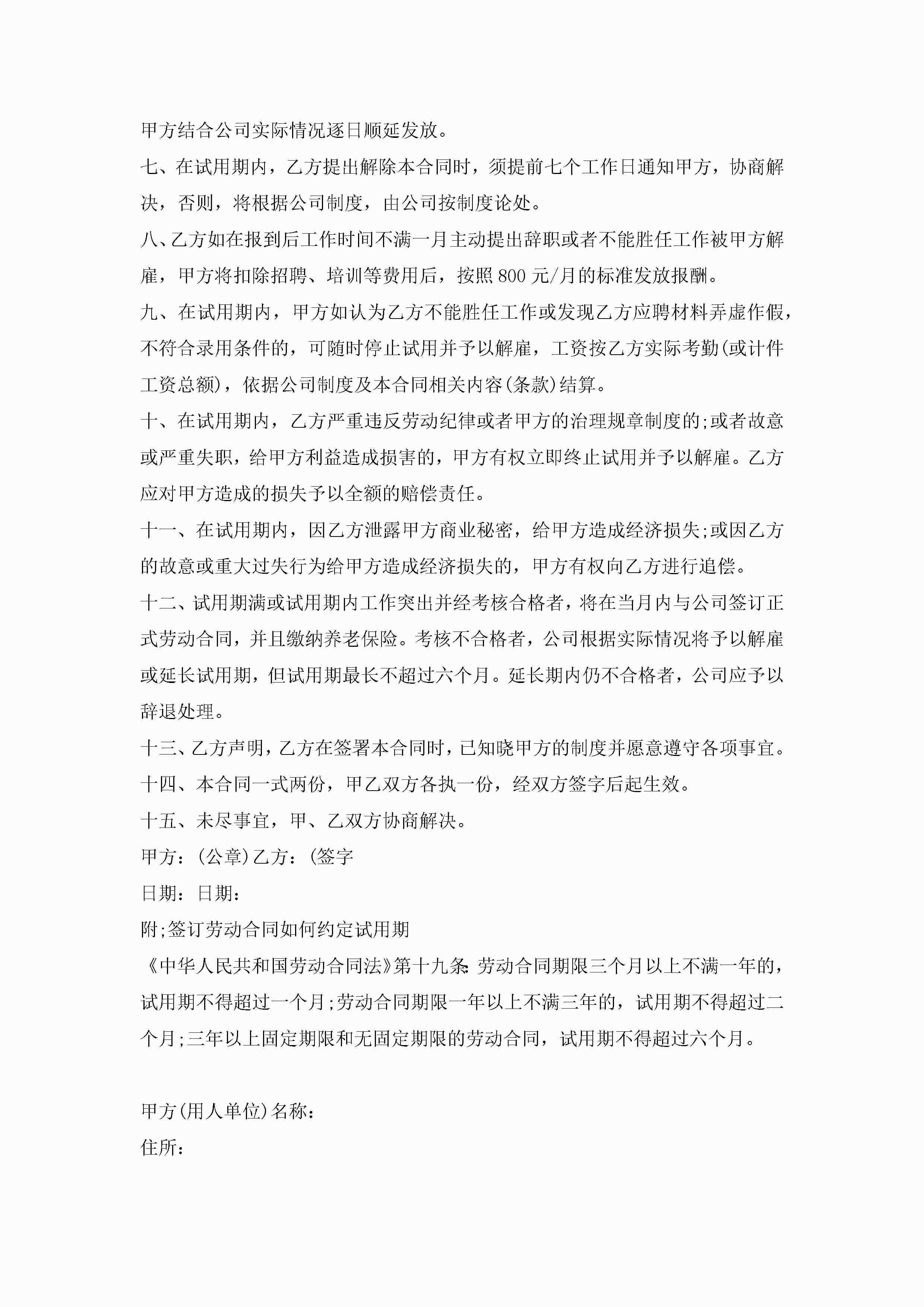 甲方结合公司实际情况逐日顺延发放。

七、在试用期内，乙方提出解除本合同时，须提前七个工作日通知甲方，协商解决，否则，将根据公司制度，由公司按制度论处。

八、乙方如在报到后工作时间不满一月主动提出辞职或者不能胜任工作被甲方解雇，甲方将扣除招聘、培训等费用后，按照800元/月的标准发放报酬。

九、在试用期内，甲方如认为乙方不能胜任工作或发现乙方应聘材料弄虚作假，不符合录用条件的，可随时停止试用并予以解雇，工资按乙方实际考勤(或计件工资总额)，依据公司制度及本合同相关内容(条款)结算。

十、在试用期内，乙方严重违反劳动纪律或者甲方的治理规章制度的;或者故意或严重失职，给甲方利益造成损害的，甲方有权立即终止试用并予以解雇。乙方应对甲方造成的损失予以全额的赔偿责任。

十一、在试用期内，因乙方泄露甲方商业秘密，给甲方造成经济损失;或因乙方的故意或重大过失行为给甲方造成经济损失的，甲方有权向乙方进行追偿。

十二、试用期满或试用期内工作突出并经考核合格者，将在当月内与公司签订正式劳动合同，并且缴纳养老保险。考核不合格者，公司根据实际情况将予以解雇或延长试用期，但试用期最长不超过六个月。延长期内仍不合格者，公司应予以辞退处理。

十三、乙方声明，乙方在签署本合同时，已知晓甲方的制度并愿意遵守各项事宜。

十四、本合同一式两份，甲乙双方各执一份，经双方签字后起生效。

十五、未尽事宜，甲、乙双方协商解决。

甲方：(公章)乙方：(签字

日期：日期：

附;签订劳动合同如何约定试用期

《中华人民共和国劳动合同法》第十九条:劳动合同期限三个月以上不满一年的，试用期不得超过一个月;劳动合同期限一年以上不满三年的，试用期不得超过二个月;三年以上固定期限和无固定期限的劳动合同，试用期不得超过六个月。

甲方(用人单位)名称：

住所：